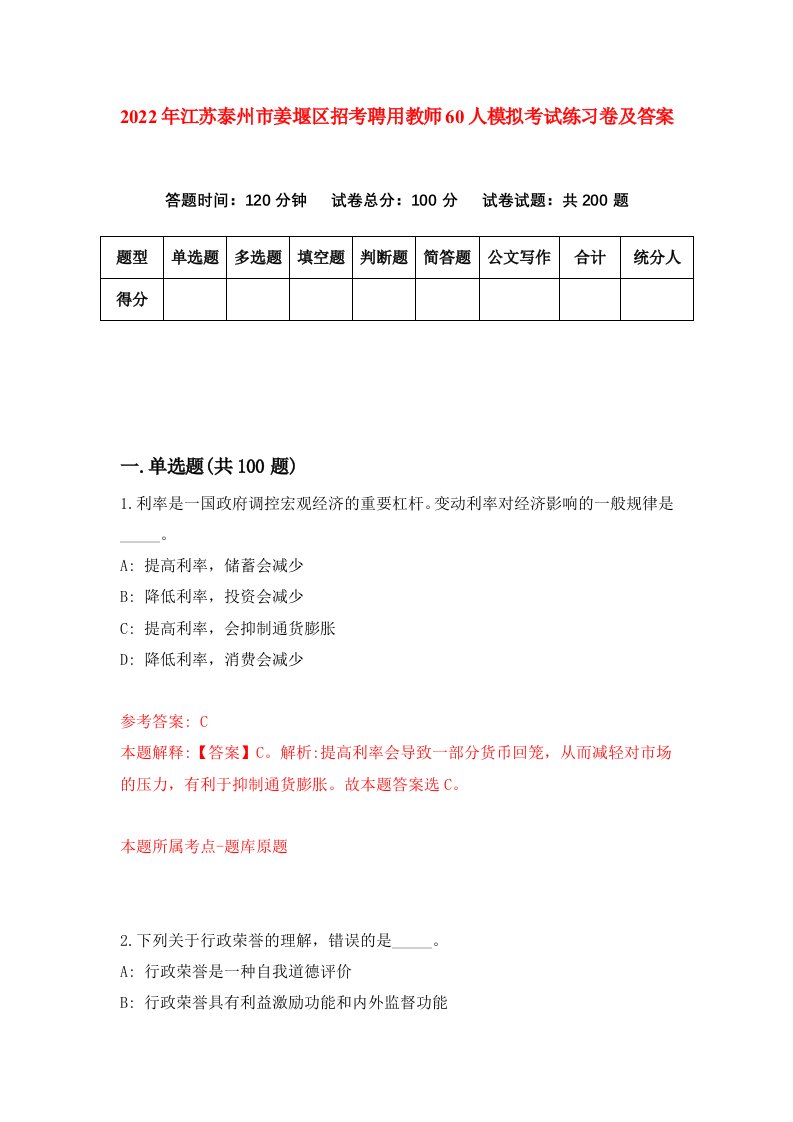 2022年江苏泰州市姜堰区招考聘用教师60人模拟考试练习卷及答案

答题时间：120分钟　试卷总分：100分　试卷试题：共200题

| 题型 | 单选题 | 多选题 | 填空题 | 判断题 | 简答题 | 公文写作 | 合计 | 统分人 |
|---|---|---|---|---|---|---|---|---|
| 得分 | | | | | | | | |

一.单选题(共100题)

1.利率是一国政府调控宏观经济的重要杠杆。变动利率对经济影响的一般规律是_____。
A: 提高利率，储蓄会减少
B: 降低利率，投资会减少
C: 提高利率，会抑制通货膨胀
D: 降低利率，消费会减少

参考答案: C
本题解释:【答案】C。解析:提高利率会导致一部分货币回笼，从而减轻对市场的压力，有利于抑制通货膨胀。故本题答案选C。

本题所属考点-题库原题

2.下列关于行政荣誉的理解，错误的是_____。
A: 行政荣誉是一种自我道德评价
B: 行政荣誉具有利益激励功能和内外监督功能